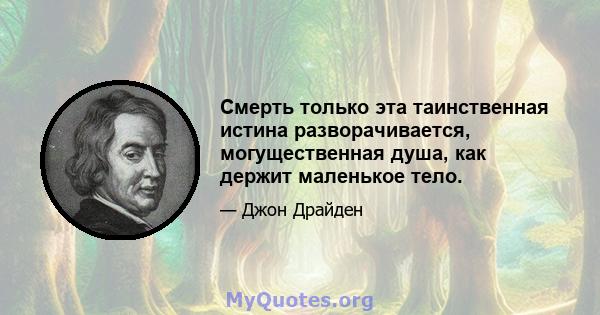 Смерть только эта таинственная истина разворачивается, могущественная душа, как держит маленькое тело.

— Джон Драйден

MyQuotes.org